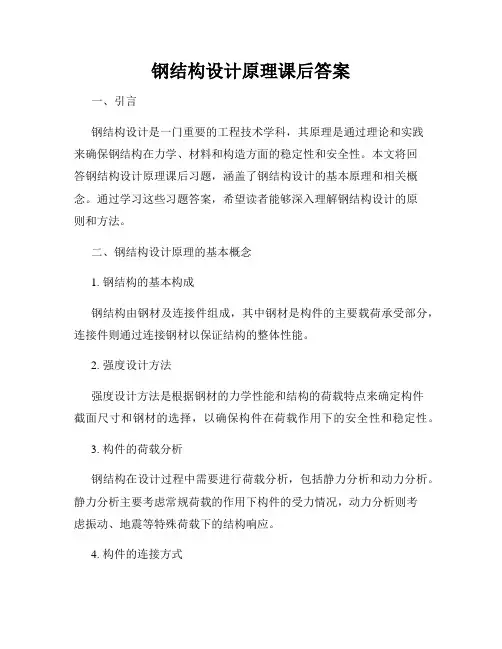 钢结构设计原理课后答案

一、引言

钢结构设计是一门重要的工程技术学科，其原理是通过理论和实践来确保钢结构在力学、材料和构造方面的稳定性和安全性。本文将回答钢结构设计原理课后习题，涵盖了钢结构设计的基本原理和相关概念。通过学习这些习题答案，希望读者能够深入理解钢结构设计的原则和方法。

二、钢结构设计原理的基本概念

1. 钢结构的基本构成

钢结构由钢材及连接件组成，其中钢材是构件的主要载荷承受部分，连接件则通过连接钢材以保证结构的整体性能。

2. 强度设计方法

强度设计方法是根据钢材的力学性能和结构的荷载特点来确定构件截面尺寸和钢材的选择，以确保构件在荷载作用下的安全性和稳定性。

3. 构件的荷载分析

钢结构在设计过程中需要进行荷载分析，包括静力分析和动力分析。静力分析主要考虑常规荷载的作用下构件的受力情况，动力分析则考虑振动、地震等特殊荷载下的结构响应。

4. 构件的连接方式